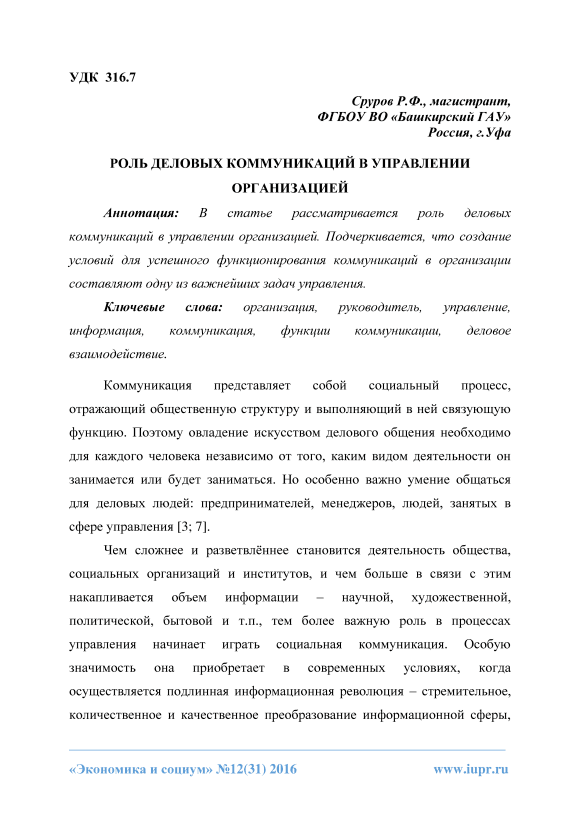 УДК 316.7

Сруров Р.Ф., магистрант,
ФГБОУ ВО «Башкирский ГАУ»
Россия, г.Уфа

РОЛЬ ДЕЛОВЫХ КОММУНИКАЦИЙ В УПРАВЛЕНИИ ОРГАНИЗАЦИЕЙ

Аннотация: В статье рассматривается роль деловых коммуникаций в управлении организацией. Подчеркивается, что создание условий для успешного функционирования коммуникаций в организации составляют одну из важнейших задач управления.

Ключевые слова: организация, руководитель, управление, информация, коммуникация, функции коммуникации, деловое взаимодействие.

Коммуникация представляет собой социальный процесс, отражающий общественную структуру и выполняющий в ней связующую функцию. Поэтому овладение искусством делового общения необходимо для каждого человека независимо от того, каким видом деятельности он занимается или будет заниматься. Но особенно важно умение общаться для деловых людей: предпринимателей, менеджеров, людей, занятых в сфере управления [3; 7].

Чем сложнее и разветвлённее становится деятельность общества, социальных организаций и институтов, и чем больше в связи с этим накапливается объем информации – научной, художественной, политической, бытовой и т.п., тем более важную роль в процессах управления начинает играть социальная коммуникация. Особую значимость она приобретает в современных условиях, когда осуществляется подлинная информационная революция – стремительное, количественное и качественное преобразование информационной сферы,

«Экономика и социум» №12(31) 2016 www.iupr.ru